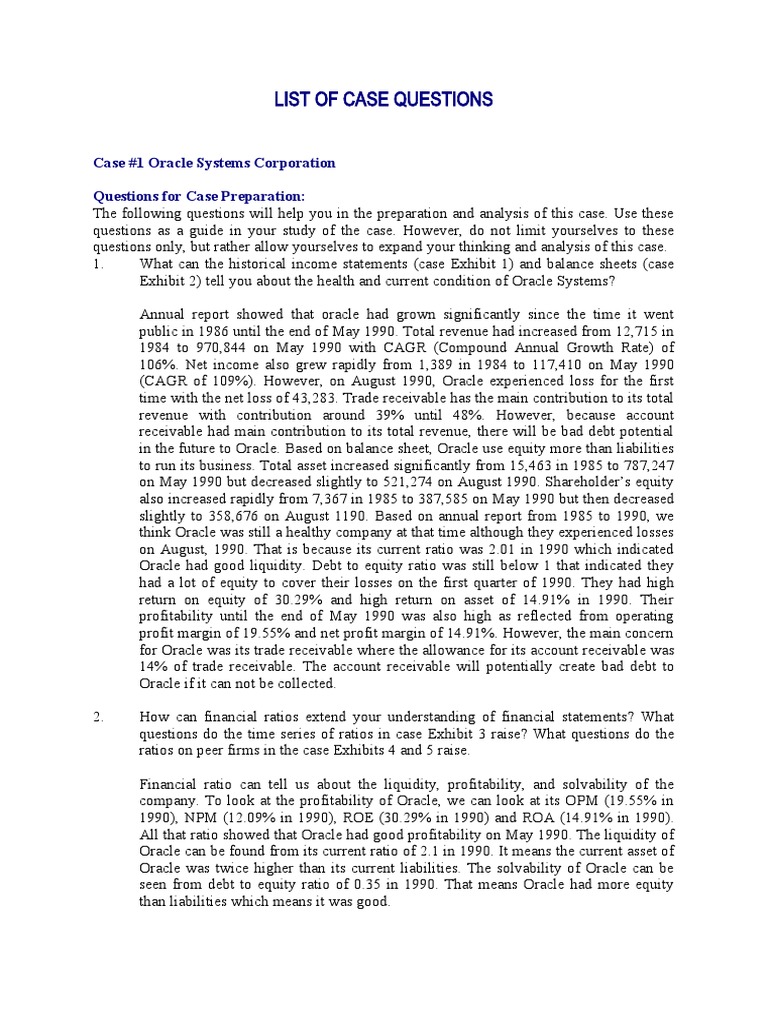 LIST OF CASE QUESTIONS

Case #1 Oracle Systems Corporation

Questions for Case Preparation:
The following questions will help you in the preparation and analysis of this case. Use these questions as a guide in your study of the case. However, do not limit yourselves to these questions only, but rather allow yourselves to expand your thinking and analysis of this case.

1. What can the historical income statements (case Exhibit 1) and balance sheets (case Exhibit 2) tell you about the health and current condition of Oracle Systems?

Annual report showed that oracle had grown significantly since the time it went public in 1986 until the end of May 1990. Total revenue had increased from 12,715 in 1984 to 970,844 on May 1990 with CAGR (Compound Annual Growth Rate) of 106%. Net income also grew rapidly from 1,389 in 1984 to 117,410 on May 1990 (CAGR of 109%). However, on August 1990, Oracle experienced loss for the first time with the net loss of 43,283. Trade receivable has the main contribution to its total revenue with contribution around 39% until 48%. However, because account receivable had main contribution to its total revenue, there will be bad debt potential in the future to Oracle. Based on balance sheet, Oracle use equity more than liabilities to run its business. Total asset increased significantly from 15,463 in 1985 to 787,247 on May 1990 but decreased slightly to 521,274 on August 1990. Shareholder's equity also increased rapidly from 7,367 in 1985 to 387,585 on May 1990 but then decreased slightly to 358,676 on August 1190. Based on annual report from 1985 to 1990, we think Oracle was still a healthy company at that time although they experienced losses on August, 1990. That is because its current ratio was 2.01 in 1990 which indicated Oracle had good liquidity. Debt to equity ratio was still below 1 that indicated they had a lot of equity to cover their losses on the first quarter of 1990. They had high return on equity of 30.29% and high return on asset of 14.91% in 1990. Their profitability until the end of May 1990 was also high as reflected from operating profit margin of 19.55% and net profit margin of 14.91%. However, the main concern for Oracle was its trade receivable where the allowance for its account receivable was 14% of trade receivable. The account receivable will potentially create bad debt to Oracle if it can not be collected.

2. How can financial ratios extend your understanding of financial statements? What questions do the time series of ratios in case Exhibit 3 raise? What questions do the ratios on peer firms in the case Exhibits 4 and 5 raise.

Financial ratio can tell us about the liquidity, profitability, and solvability of the company. To look at the profitability of Oracle, we can look at its OPM (19.55% in 1990), NPM (12.09% in 1990), ROE (30.29% in 1990) and ROA (14.91% in 1990). All that ratio showed that Oracle had good profitability on May 1990. The liquidity of Oracle can be found from its current ratio of 2.1 in 1990. It means the current asset of Oracle was twice higher than its current liabilities. The solvability of Oracle can be seen from debt to equity ratio of 0.35 in 1990. That means Oracle had more equity than liabilities which means it was good.